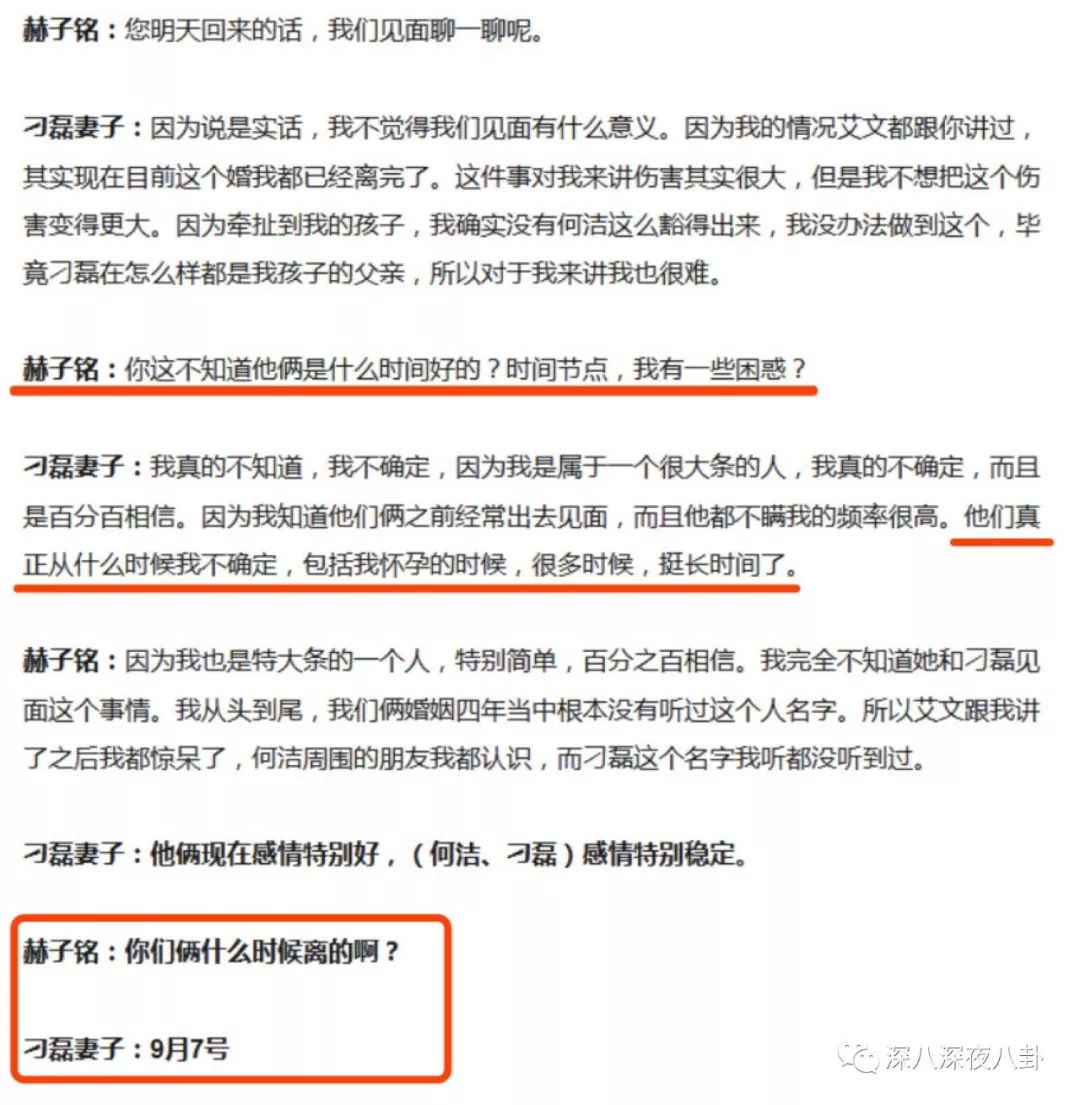 赫子铭：您明天回来的话，我们见面聊一聊呢。

刁磊妻子：因为说是实话，我不觉得我们见面有什么意义。因为我的情况艾文都跟你讲过，其实现在目前这个婚我都已经离完了。这件事对我来讲伤害其实很大，但是我不想把这个伤害变得更大。因为牵扯到我的孩子，我确实没有何洁这么豁得出来，我没办法做到这个，毕竟刁磊在怎么样都是我孩子的父亲，所以对于我来讲我也很难。

赫子铭：你这不知道他俩是什么时间好的？时间节点，我有一些困惑？

刁磊妻子：我真的不知道，我不确定，因为我是属于一个很大条的人，我真的不确定，而且是百分百相信。因为我知道他们俩之前经常出去见面，而且他都不瞒我的频率很高。他们真正从什么时候我不确定，包括我怀孕的时候，很多时候，挺长时间了。

赫子铭：因为我也是特大条的一个人，特别简单，百分之百相信。我完全不知道她和刁磊见面这个事情。我从头到尾，我们俩婚姻四年当中根本没有听过这个人名字。所以艾文跟我讲了之后我都惊呆了，何洁周围的朋友我都认识，而刁磊这个名字我听都没听到过。

刁磊妻子：他俩现在感情特别好，（何洁、刁磊）感情特别稳定。

赫子铭：你们俩什么时候离的啊？

刁磊妻子：9月7号

深八深夜八卦